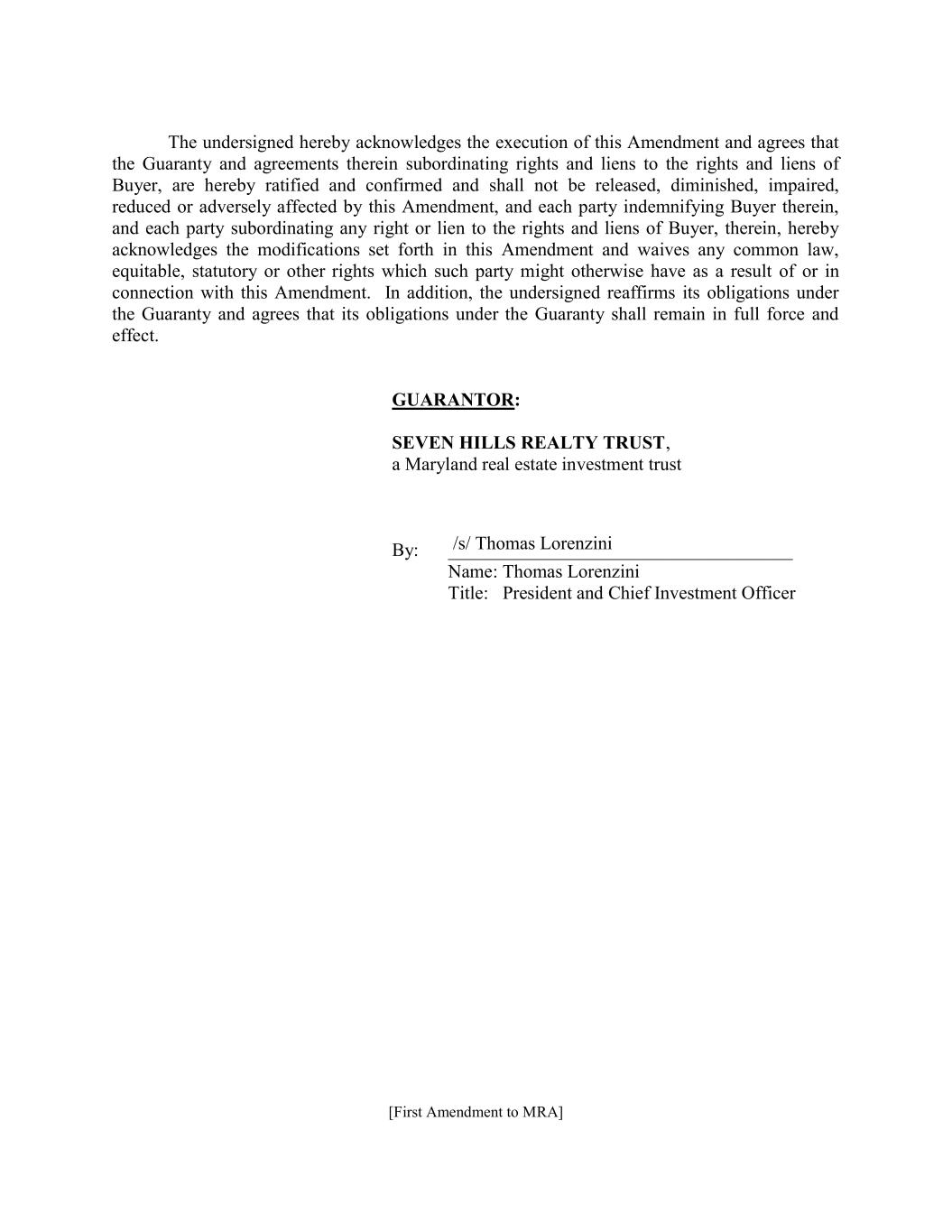 The undersigned hereby acknowledges the execution of this Amendment and agrees that the Guaranty and agreements therein subordinating rights and liens to the rights and liens of Buyer, are hereby ratified and confirmed and shall not be released, diminished, impaired, reduced or adversely affected by this Amendment, and each party indemnifying Buyer therein, and each party subordinating any right or lien to the rights and liens of Buyer, therein, hereby acknowledges the modifications set forth in this Amendment and waives any common law, equitable, statutory or other rights which such party might otherwise have as a result of or in connection with this Amendment. In addition, the undersigned reaffirms its obligations under the Guaranty and agrees that its obligations under the Guaranty shall remain in full force and effect.

GUARANTOR:

SEVEN HILLS REALTY TRUST,
a Maryland real estate investment trust

By: /s/ Thomas Lorenzini
Name: Thomas Lorenzini
Title: President and Chief Investment Officer

[First Amendment to MRA]